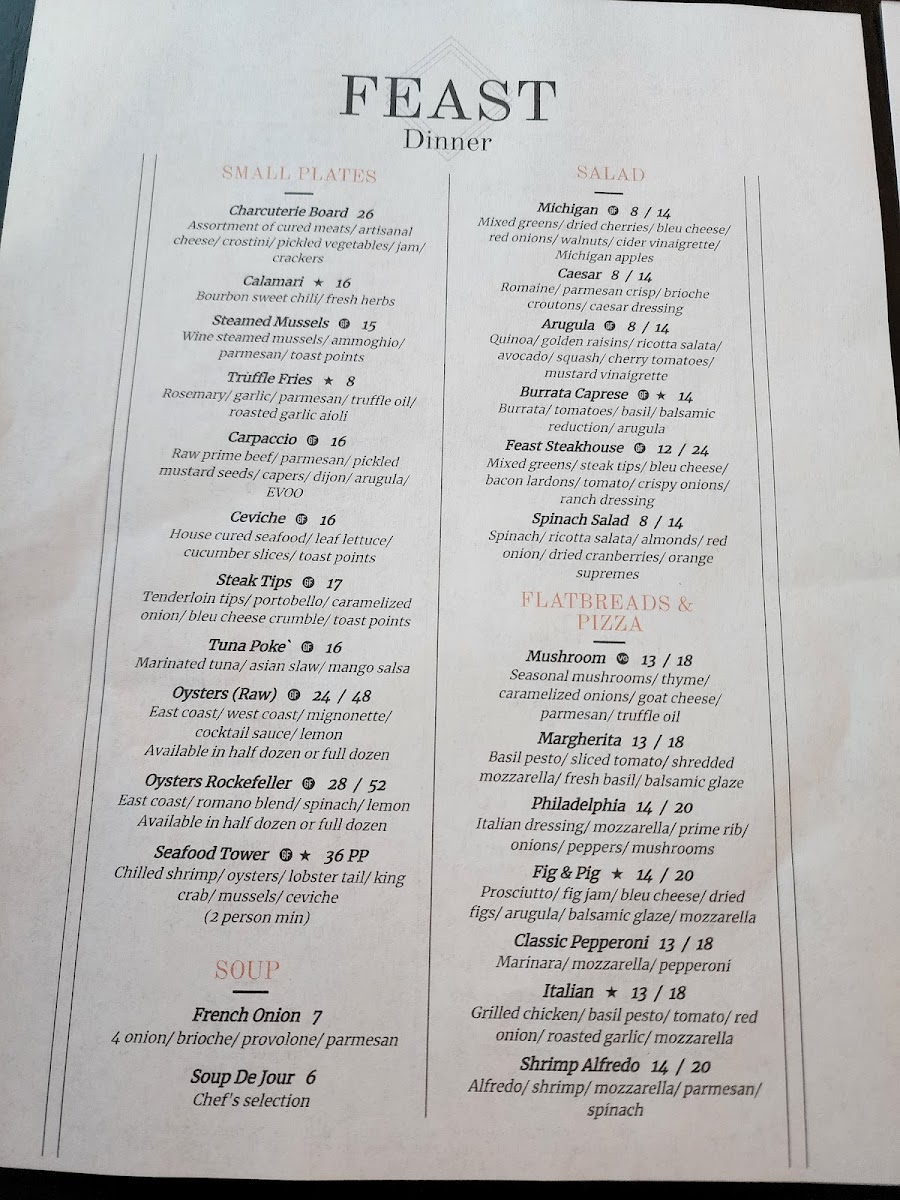 FEAST
Dinner

SMALL PLATES

Charcuterie Board 26
Assortment of cured meats/ artisanal cheese/ crostini/ pickled vegetables/ jam/ crackers

Calamari ★ 16
Bourbon sweet chili/ fresh herbs

Steamed Mussels GF 15
Wine steamed mussels/ ammoghio/ parmesan/ toast points

Truffle Fries ★ 8
Rosemary/ garlic/ parmesan/ truffle oil/ roasted garlic aioli

Carpaccio GF 16
Raw prime beef/ parmesan/ pickled mustard seeds/ capers/ dijon/ arugula/ EVOO

Ceviche GF 16
House cured seafood/ leaf lettuce/ cucumber slices/ toast points

Steak Tips GF 17
Tenderloin tips/ portobello/ caramelized onion/ bleu cheese crumble/ toast points

Tuna Poke` GF 16
Marinated tuna/ asian slaw/ mango salsa

Oysters (Raw) GF 24 / 48
East coast/ west coast/ mignonette/ cocktail sauce/ lemon
Available in half dozen or full dozen

Oysters Rockefeller GF 28 / 52
East coast/ romano blend/ spinach/ lemon
Available in half dozen or full dozen

Seafood Tower GF ★ 36 PP
Chilled shrimp/ oysters/ lobster tail/ king crab/ mussels/ ceviche
(2 person min)

SOUP

French Onion 7
4 onion/ brioche/ provolone/ parmesan

Soup De Jour 6
Chef's selection

SALAD

Michigan GF 8 / 14
Mixed greens/ dried cherries/ bleu cheese/ red onions/ walnuts/ cider vinaigrette/ Michigan apples

Caesar 8 / 14
Romaine/ parmesan crisp/ brioche croutons/ caesar dressing

Arugula GF 8 / 14
Quinoa/ golden raisins/ ricotta salata/ avocado/ squash/ cherry tomatoes/ mustard vinaigrette

Burrata Caprese GF ★ 14
Burrata/ tomatoes/ basil/ balsamic reduction/ arugula

Feast Steakhouse GF 12 / 24
Mixed greens/ steak tips/ bleu cheese/ bacon lardons/ tomato/ crispy onions/ ranch dressing

Spinach Salad 8 / 14
Spinach/ ricotta salata/ almonds/ red onion/ dried cranberries/ orange supremes

FLATBREADS & PIZZA

Mushroom VG 13 / 18
Seasonal mushrooms/ thyme/ caramelized onions/ goat cheese/ parmesan/ truffle oil

Margherita 13 / 18
Basil pesto/ sliced tomato/ shredded mozzarella/ fresh basil/ balsamic glaze

Philadelphia 14 / 20
Italian dressing/ mozzarella/ prime rib/ onions/ peppers/ mushrooms

Fig & Pig ★ 14 / 20
Prosciutto/ fig jam/ bleu cheese/ dried figs/ arugula/ balsamic glaze/ mozzarella

Classic Pepperoni 13 / 18
Marinara/ mozzarella/ pepperoni

Italian ★ 13 / 18
Grilled chicken/ basil pesto/ tomato/ red onion/ roasted garlic/ mozzarella

Shrimp Alfredo 14 / 20
Alfredo/ shrimp/ mozzarella/ parmesan/ spinach